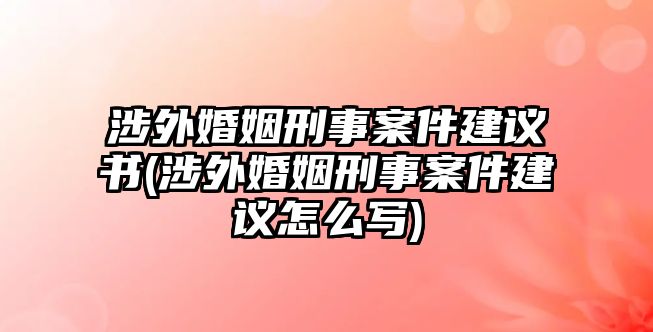 涉外婚姻刑事案件建议书(涉外婚姻刑事案件建议怎么写)